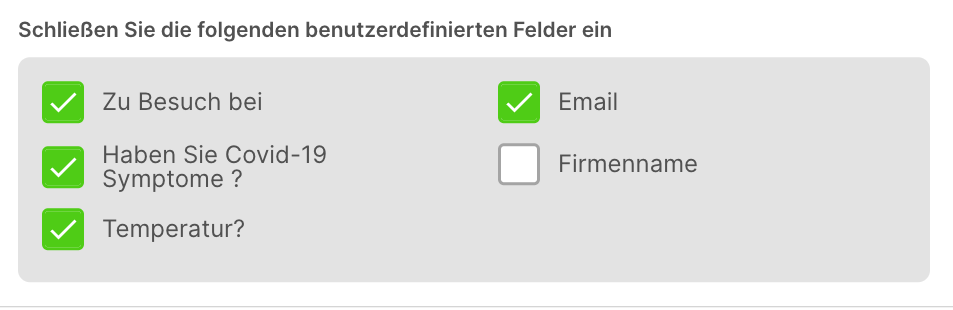 Schließen Sie die folgenden benutzerdefinierten Felder ein

Zu Besuch bei

Haben Sie Covid-19 Symptome ?

Temperatur?

Email

Firmenname